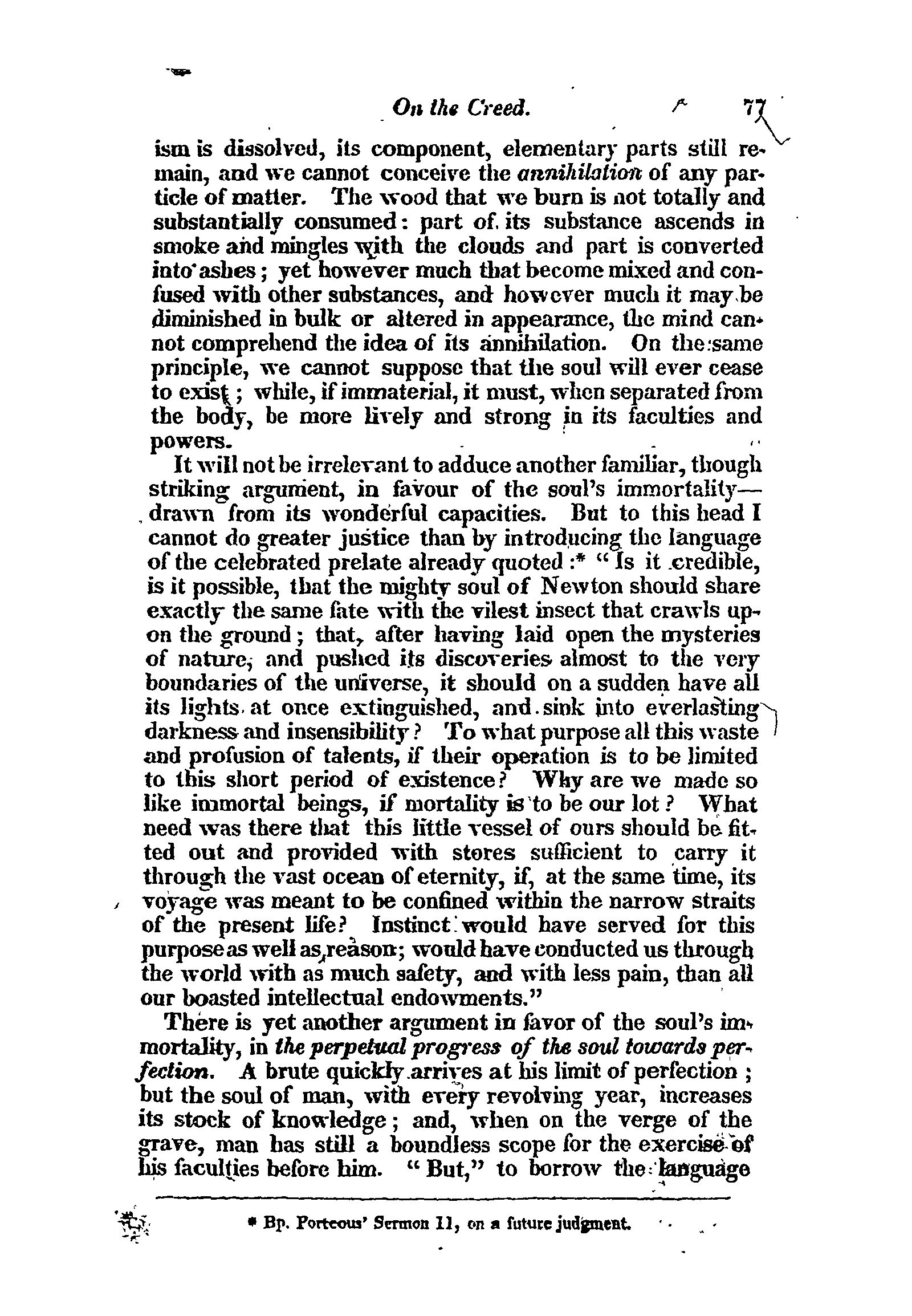 On the Creed. 77

ism is dissolved, its component, elementary parts still remain, and we cannot conceive the annihilation of any particle of matter. The wood that we burn is not totally and substantially consumed: part of its substance ascends in smoke and mingles with the clouds and part is converted into ashes; yet however much that become mixed and confused with other substances, and however much it may be diminished in bulk or altered in appearance, the mind cannot comprehend the idea of its annihilation. On the same principle, we cannot suppose that the soul will ever cease to exist; while, if immaterial, it must, when separated from the body, be more lively and strong in its faculties and powers.

It will not be irrelevant to adduce another familiar, though striking argument, in favour of the soul's immortality—drawn from its wonderful capacities. But to this head I cannot do greater justice than by introducing the language of the celebrated prelate already quoted:* "Is it credible, is it possible, that the mighty soul of Newton should share exactly the same fate with the vilest insect that crawls upon the ground; that, after having laid open the mysteries of nature, and pushed its discoveries almost to the very boundaries of the universe, it should on a sudden have all its lights at once extinguished, and sink into everlasting darkness and insensibility? To what purpose all this waste and profusion of talents, if their operation is to be limited to this short period of existence? Why are we made so like immortal beings, if mortality is to be our lot? What need was there that this little vessel of ours should be fitted out and provided with stores sufficient to carry it through the vast ocean of eternity, if, at the same time, its voyage was meant to be confined within the narrow straits of the present life? Instinct would have served for this purpose as well as reason; would have conducted us through the world with as much safety, and with less pain, than all our boasted intellectual endowments."

There is yet another argument in favor of the soul's immortality, in the perpetual progress of the soul towards perfection. A brute quickly arrives at his limit of perfection; but the soul of man, with every revolving year, increases its stock of knowledge; and, when on the verge of the grave, man has still a boundless scope for the exercise of his faculties before him. "But," to borrow the language

* Bp. Porteous' Sermon 11, on a future judgment.